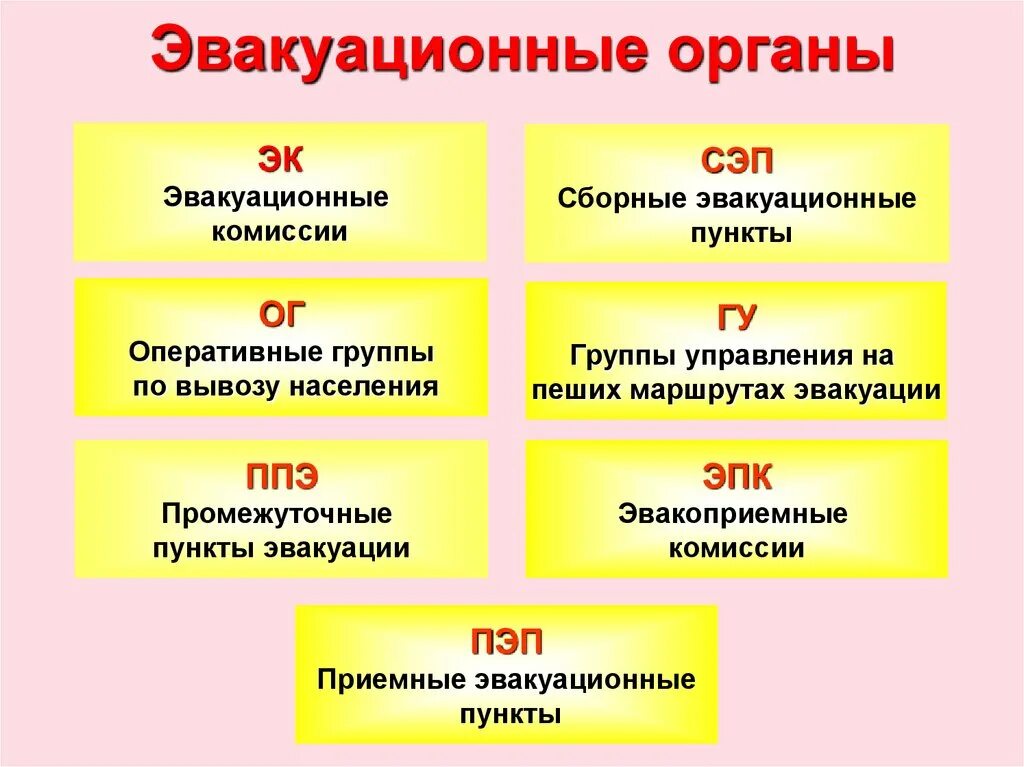 Эвакуационные органы

ЭК
Эвакуационные комиссии

СЭП
Сборные эвакуационные пункты

ОГ
Оперативные группы по вывозу населения

ГУ
Группы управления на пеших маршрутах эвакуации

ППЭ
Промежуточные пункты эвакуации

ЭПК
Эвакоприемные комиссии

ПЭП
Приемные эвакуационные пункты